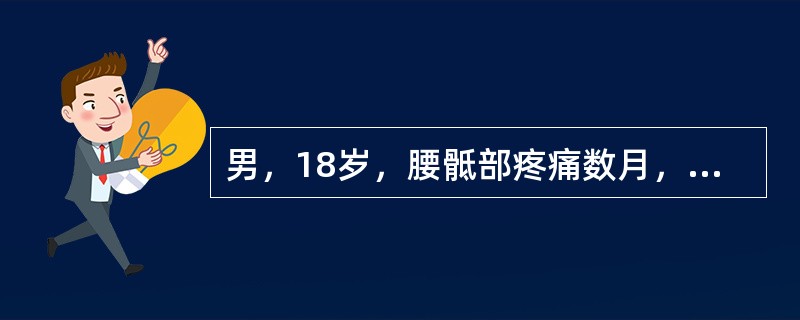 男，18岁，腰骶部疼痛数月，...